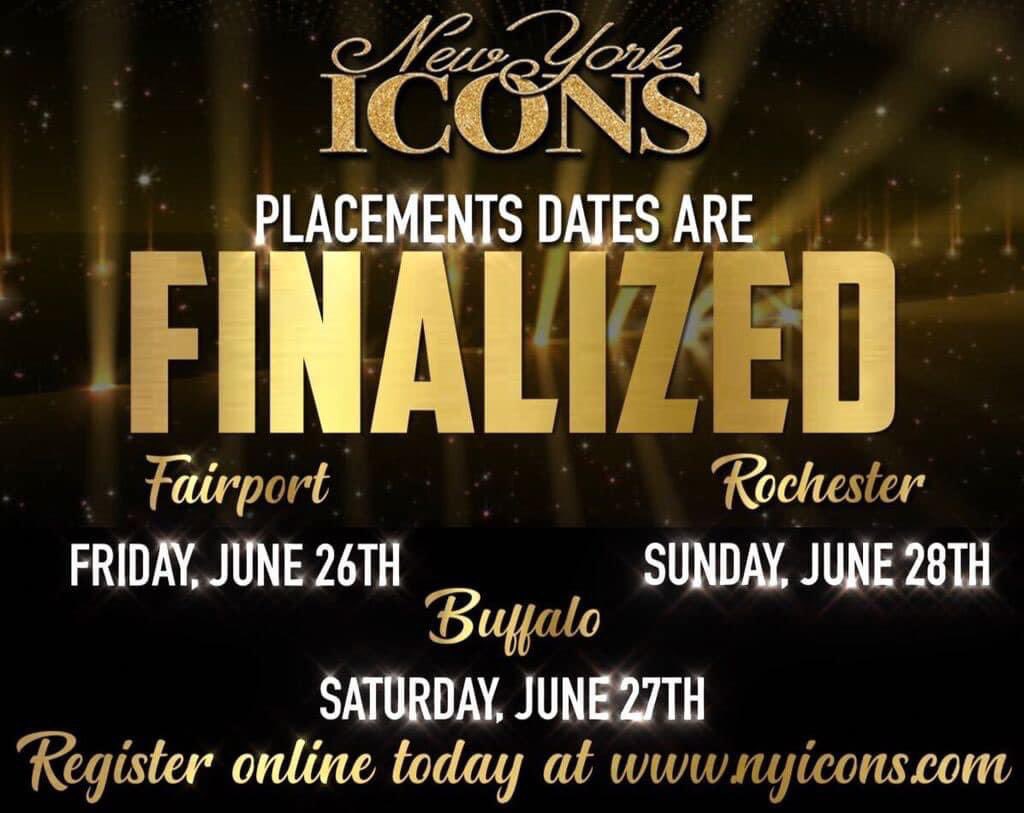 New York
ICONS

PLACEMENTS DATES ARE
FINALIZED

Fairport
FRIDAY, JUNE 26TH

Rochester
SUNDAY, JUNE 28TH

Buffalo
SATURDAY, JUNE 27TH

Register online today at www.nyicons.com